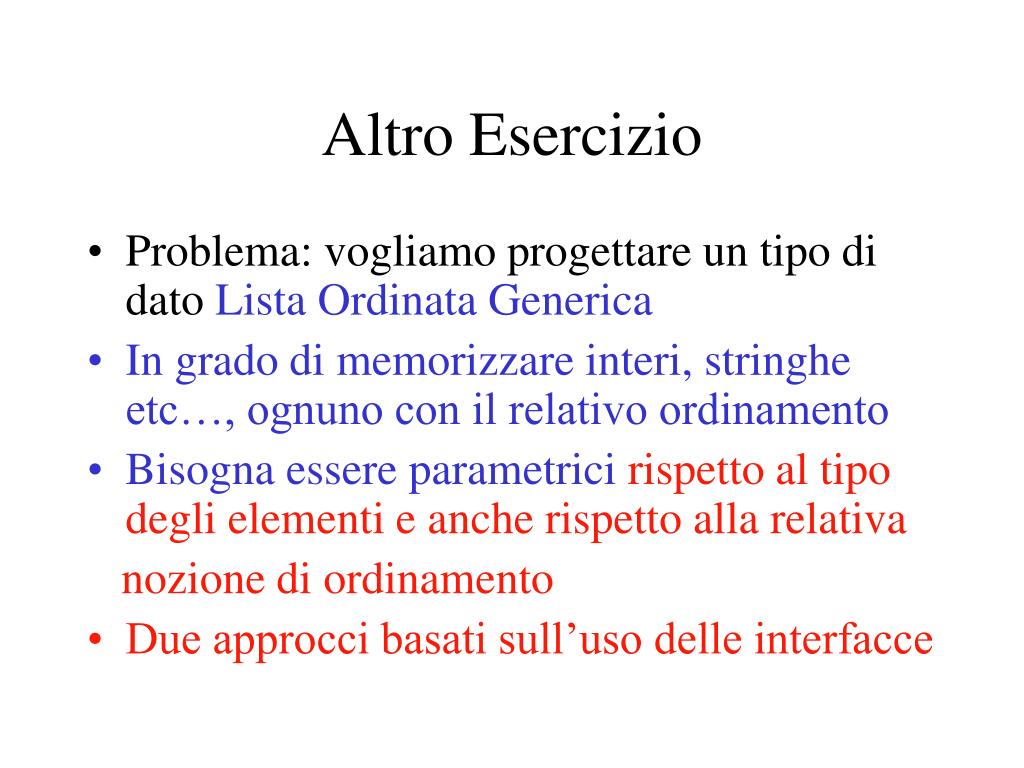 Altro Esercizio

• Problema: vogliamo progettare un tipo di dato Lista Ordinata Generica
• In grado di memorizzare interi, stringhe etc…, ognuno con il relativo ordinamento
• Bisogna essere parametrici rispetto al tipo degli elementi e anche rispetto alla relativa nozione di ordinamento
• Due approcci basati sull’uso delle interfacce